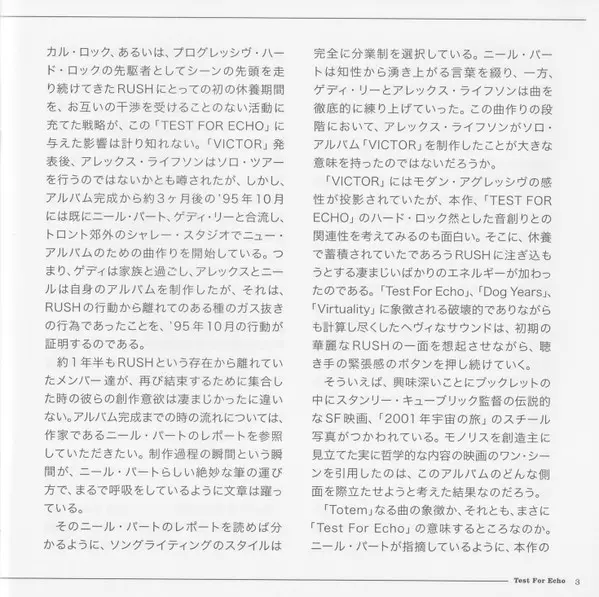 カル・ロック、あるいは、プログレッシヴ・ハード・ロックの先駆者としてシーンの先頭を走り続けてきたRUSHにとっての初の休養期間を、お互いの干渉を受けることのない活動に充てた戦略が、この「TEST FOR ECHO」に与えた影響は計り知れない。「VICTOR」発表後、アレックス・ライフソンはソロ・ツアーを行うのではないかとも噂されたが、しかし、アルバム完成から約3ヶ月後の'95年10月には既にニール・パート、ゲディ・リーと合流し、トロント郊外のシャレー・スタジオでニュー・アルバムのための曲作りを開始している。つまり、ゲディは家族と過ごし、アレックスとニールは自身のアルバムを制作したが、それは、RUSHの行動から離れてのある種のガス抜きの行為であったことを、'95年10月の行動が証明するのである。

約1年半もRUSHという存在から離れていたメンバー達が、再び結束するために集合した時の彼らの創作意欲は凄まじかったに違いない。アルバム完成までの時の流れについては、作家であるニール・パートのレポートを参照していただきたい。制作過程の瞬間という瞬間が、ニール・パートらしい絶妙な筆の運び方で、まるで呼吸をしているように文章は躍っている。

そのニール・パートのレポートを読めば分かるように、ソングライティングのスタイルは完全に分業制を選択している。ニール・パートは知性から湧き上がる言葉を綴り、一方、ゲディ・リーとアレックス・ライフソンは曲を徹底的に練り上げていった。この曲作りの段階において、アレックス・ライフソンがソロ・アルバム「VICTOR」を制作したことが大きな意味を持ったのではないだろうか。

「VICTOR」にはモダン・アグレッシヴの感性が投影されていたが、本作、「TEST FOR ECHO」のハード・ロック然とした音創りとの関連性を考えてみるのも面白い。そこに、休養で蓄積されていたであろうRUSHに注ぎ込もうとする凄まじいばかりのエネルギーが加わったのである。「Test For Echo」、「Dog Years」、「Virtuality」に象徴される破壊的でありながらも計算し尽くしたヘヴィなサウンドは、初期の華麗なRUSHの一面を想起させながら、聴き手の緊張感のボタンを押し続けていく。

そういえば、興味深いことにブックレットの中にスタンリー・キューブリック監督の伝説的なSF映画、「2001年宇宙の旅」のスチール写真がつかわれている。モノリスを創造主に見立てた実に哲学的な内容の映画のワン・シーンを引用したのは、このアルバムのどんな側面を際立たせようと考えた結果なのだろう。

「Totem」なる曲の象徴か、それとも、まさに「Test For Echo」の意味するところなのか。ニール・パートが指摘しているように、本作の

Test For Echo 3